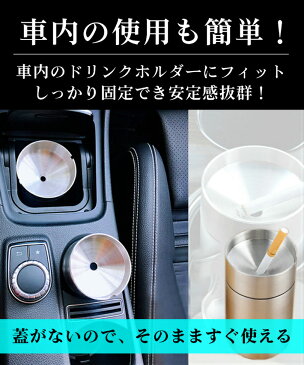 車内の使用も簡単！

車内のドリンクホルダーにフィット
しっかり固定でき安定感抜群！

蓋がないので、そのまますぐ使える